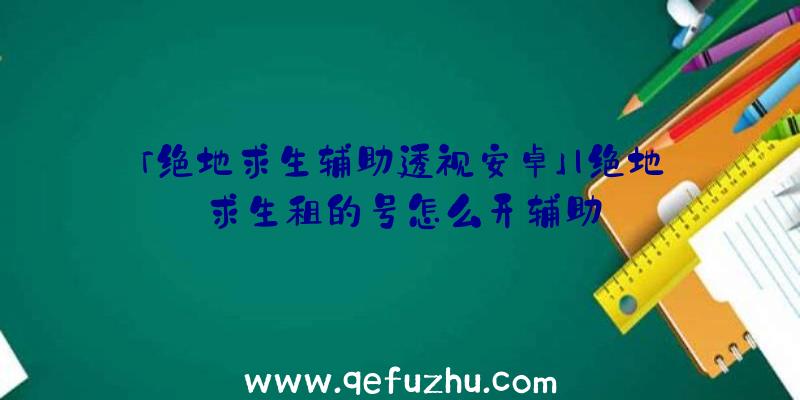 「绝地求生辅助透视安卓」|绝地求生租的号怎么开辅助

www.qefuzhu.com